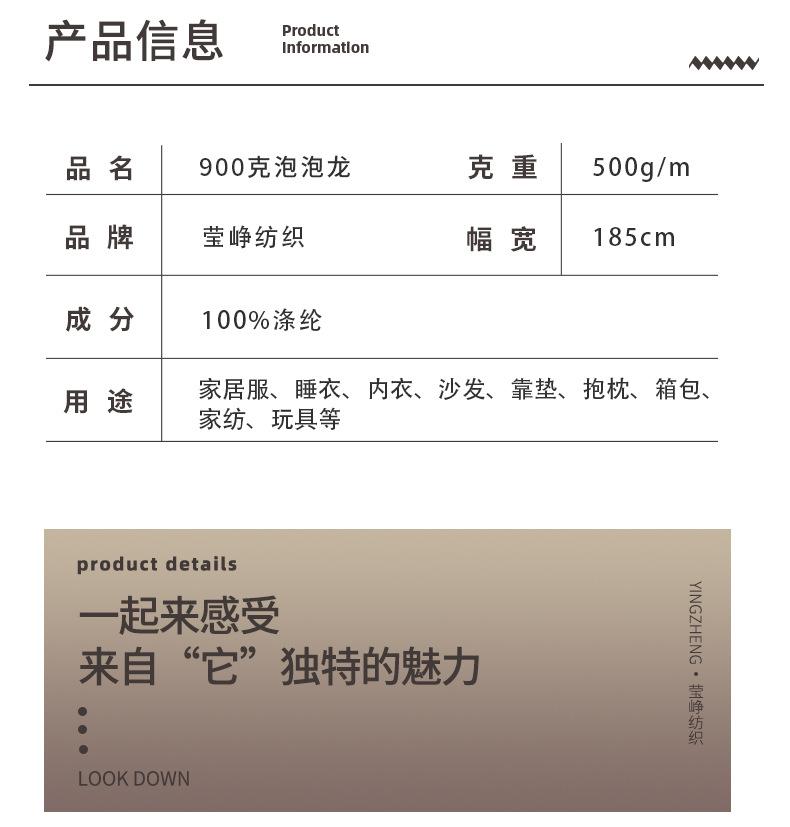 产品信息 Product Information

| 品 名 | 900克泡泡龙 | 克 重 | 500g/m |
|---|---|---|---|
| 品 牌 | 莹峥纺织 | 幅 宽 | 185cm |
| 成 分 | 100%涤纶 | | |
| 用 途 | 家居服、睡衣、内衣、沙发、靠垫、抱枕、箱包、家纺、玩具等 | | |

product details

一起来感受
来自“它”独特的魅力

LOOK DOWN

YINGZHENG · 莹峥纺织